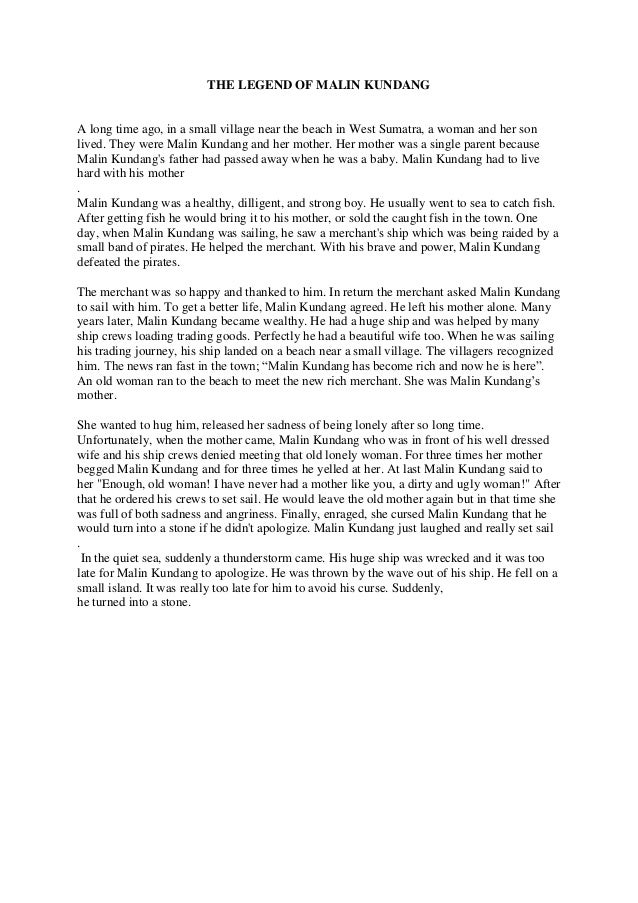 THE LEGEND OF MALIN KUNDANG

A long time ago, in a small village near the beach in West Sumatra, a woman and her son lived. They were Malin Kundang and her mother. Her mother was a single parent because Malin Kundang's father had passed away when he was a baby. Malin Kundang had to live hard with his mother
.
Malin Kundang was a healthy, dilligent, and strong boy. He usually went to sea to catch fish. After getting fish he would bring it to his mother, or sold the caught fish in the town. One day, when Malin Kundang was sailing, he saw a merchant's ship which was being raided by a small band of pirates. He helped the merchant. With his brave and power, Malin Kundang defeated the pirates.

The merchant was so happy and thanked to him. In return the merchant asked Malin Kundang to sail with him. To get a better life, Malin Kundang agreed. He left his mother alone. Many years later, Malin Kundang became wealthy. He had a huge ship and was helped by many ship crews loading trading goods. Perfectly he had a beautiful wife too. When he was sailing his trading journey, his ship landed on a beach near a small village. The villagers recognized him. The news ran fast in the town; “Malin Kundang has become rich and now he is here”. An old woman ran to the beach to meet the new rich merchant. She was Malin Kundang’s mother.

She wanted to hug him, released her sadness of being lonely after so long time. Unfortunately, when the mother came, Malin Kundang who was in front of his well dressed wife and his ship crews denied meeting that old lonely woman. For three times her mother begged Malin Kundang and for three times he yelled at her. At last Malin Kundang said to her "Enough, old woman! I have never had a mother like you, a dirty and ugly woman!" After that he ordered his crews to set sail. He would leave the old mother again but in that time she was full of both sadness and angriness. Finally, enraged, she cursed Malin Kundang that he would turn into a stone if he didn't apologize. Malin Kundang just laughed and really set sail
.
In the quiet sea, suddenly a thunderstorm came. His huge ship was wrecked and it was too late for Malin Kundang to apologize. He was thrown by the wave out of his ship. He fell on a small island. It was really too late for him to avoid his curse. Suddenly, he turned into a stone.